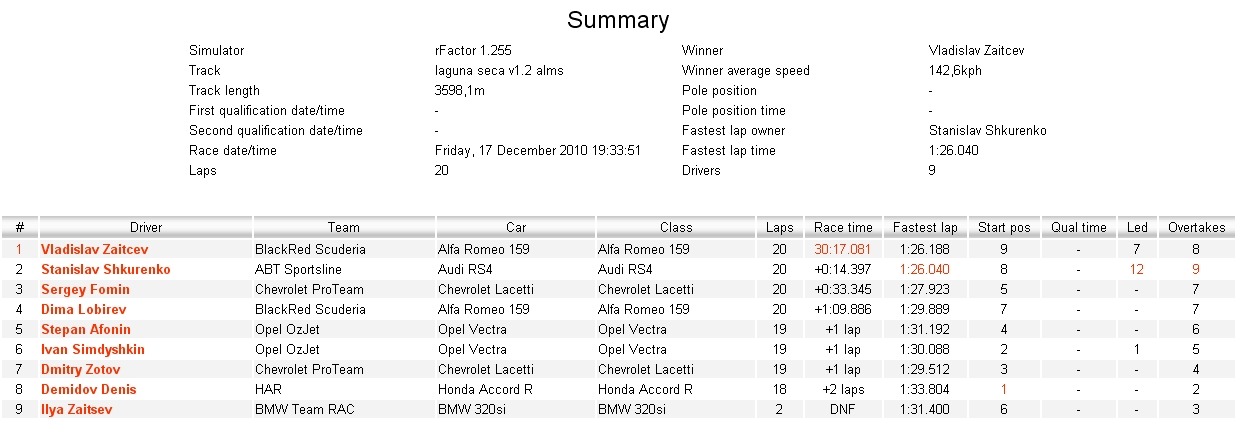 Summary

| | | | |
|---|---|---|---|
| Simulator | rFactor 1.255 | Winner | Vladislav Zaitcev |
| Track | laguna seca v1.2 alms | Winner average speed | 142,6kph |
| Track length | 3598,1m | Pole position | - |
| First qualification date/time | - | Pole position time | - |
| Second qualification date/time | - | Fastest lap owner | Stanislav Shkurenko |
| Race date/time | Friday, 17 December 2010 19:33:51 | Fastest lap time | 1:26.040 |
| Laps | 20 | Drivers | 9 |

| # | Driver | Team | Car | Class | Laps | Race time | Fastest lap | Start pos | Qual time | Led | Overtakes |
|---|---|---|---|---|---|---|---|---|---|---|---|
| 1 | Vladislav Zaitcev | BlackRed Scuderia | Alfa Romeo 159 | Alfa Romeo 159 | 20 | 30:17.081 | 1:26.188 | 9 | - | 7 | 8 |
| 2 | Stanislav Shkurenko | ABT Sportsline | Audi RS4 | Audi RS4 | 20 | +0:14.397 | 1:26.040 | 8 | - | 12 | 9 |
| 3 | Sergey Fomin | Chevrolet ProTeam | Chevrolet Lacetti | Chevrolet Lacetti | 20 | +0:33.345 | 1:27.923 | 5 | - | - | 7 |
| 4 | Dima Lobirev | BlackRed Scuderia | Alfa Romeo 159 | Alfa Romeo 159 | 20 | +1:09.886 | 1:29.889 | 7 | - | - | 7 |
| 5 | Stepan Afonin | Opel OzJet | Opel Vectra | Opel Vectra | 19 | +1 lap | 1:31.192 | 4 | - | - | 6 |
| 6 | Ivan Simdyshkin | Opel OzJet | Opel Vectra | Opel Vectra | 19 | +1 lap | 1:30.088 | 2 | - | 1 | 5 |
| 7 | Dmitry Zotov | Chevrolet ProTeam | Chevrolet Lacetti | Chevrolet Lacetti | 19 | +1 lap | 1:29.512 | 3 | - | - | 4 |
| 8 | Demidov Denis | HAR | Honda Accord R | Honda Accord R | 18 | +2 laps | 1:33.804 | 1 | - | - | 2 |
| 9 | Ilya Zaitsev | BMW Team RAC | BMW 320si | BMW 320si | 2 | DNF | 1:31.400 | 6 | - | - | 3 |